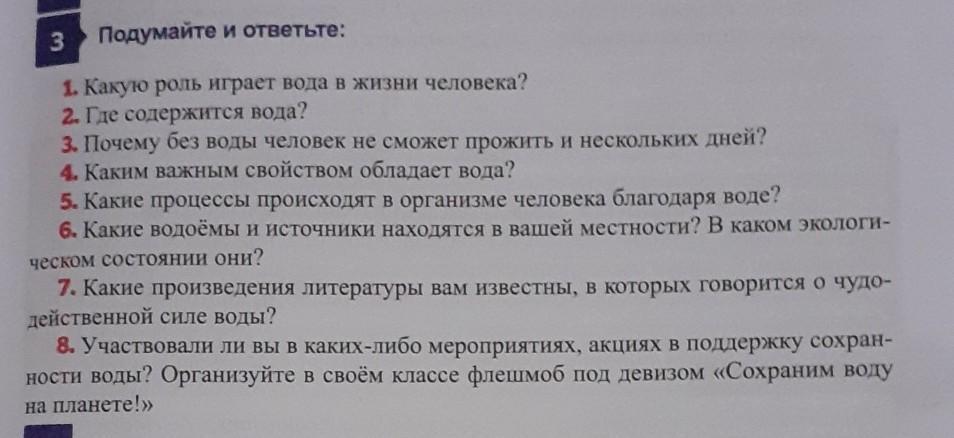 3 Подумайте и ответьте:

1. Какую роль играет вода в жизни человека?
2. Где содержится вода?
3. Почему без воды человек не сможет прожить и нескольких дней?
4. Каким важным свойством обладает вода?
5. Какие процессы происходят в организме человека благодаря воде?
6. Какие водоёмы и источники находятся в вашей местности? В каком экологическом состоянии они?
7. Какие произведения литературы вам известны, в которых говорится о чудодейственной силе воды?
8. Участвовали ли вы в каких-либо мероприятиях, акциях в поддержку сохранности воды? Организуйте в своём классе флешмоб под девизом «Сохраним воду на планете!»